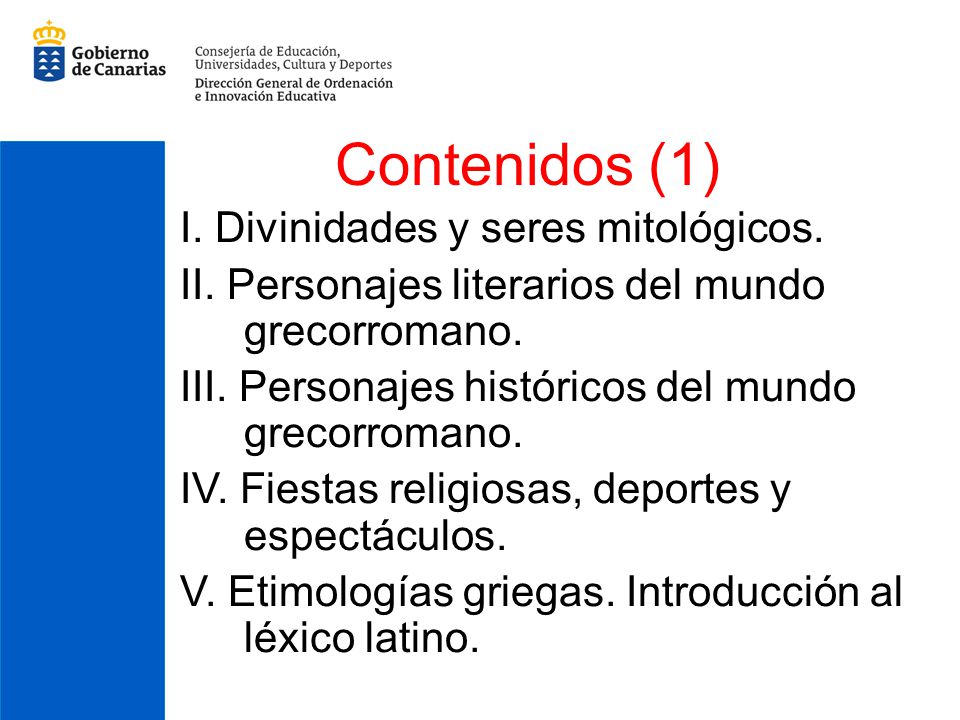 Gobierno de Canarias

Consejería de Educación, Universidades, Cultura y Deportes
Dirección General de Ordenación e Innovación Educativa

Contenidos (1)

I. Divinidades y seres mitológicos.

II. Personajes literarios del mundo grecorromano.

III. Personajes históricos del mundo grecorromano.

IV. Fiestas religiosas, deportes y espectáculos.

V. Etimologías griegas. Introducción al léxico latino.